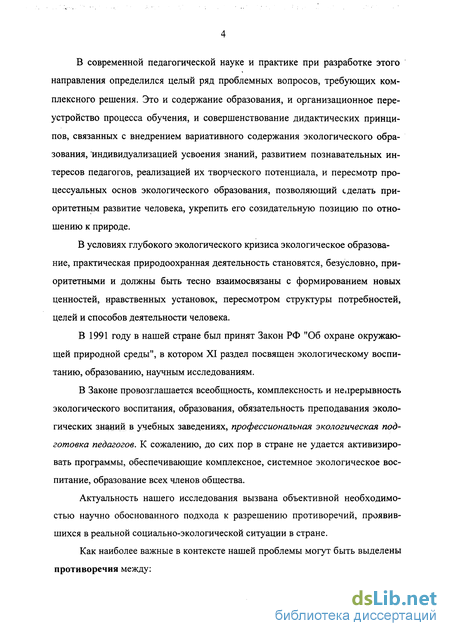 4

В современной педагогической науке и практике при разработке этого направления определился целый ряд проблемных вопросов, требующих комплексного решения. Это и содержание образования, и организационное переустройство процесса обучения, и совершенствование дидактических принципов, связанных с внедрением вариативного содержания экологического образования, индивидуализацией усвоения знаний, развитием познавательных интересов педагогов, реализацией их творческого потенциала, и пересмотр процессуальных основ экологического образования, позволяющий сделать приоритетным развитие человека, укрепить его созидательную позицию по отношению к природе.

В условиях глубокого экологического кризиса экологическое образование, практическая природоохранная деятельность становятся, безусловно, приоритетными и должны быть тесно взаимосвязаны с формированием новых ценностей, нравственных установок, пересмотром структуры потребностей, целей и способов деятельности человека.

В 1991 году в нашей стране был принят Закон РФ "Об охране окружающей природной среды", в котором XI раздел посвящен экологическому воспитанию, образованию, научным исследованиям.

В Законе провозглашается всеобщность, комплексность и непрерывность экологического воспитания, образования, обязательность преподавания экологических знаний в учебных заведениях, профессиональная экологическая подготовка педагогов. К сожалению, до сих пор в стране не удается активизировать программы, обеспечивающие комплексное, системное экологическое воспитание, образование всех членов общества.

Актуальность нашего исследования вызвана объективной необходимостью научно обоснованного подхода к разрешению противоречий, проявившихся в реальной социально-экологической ситуации в стране.

Как наиболее важные в контексте нашей проблемы могут быть выделены противоречия между:

dsLib.net
библиотека диссертаций